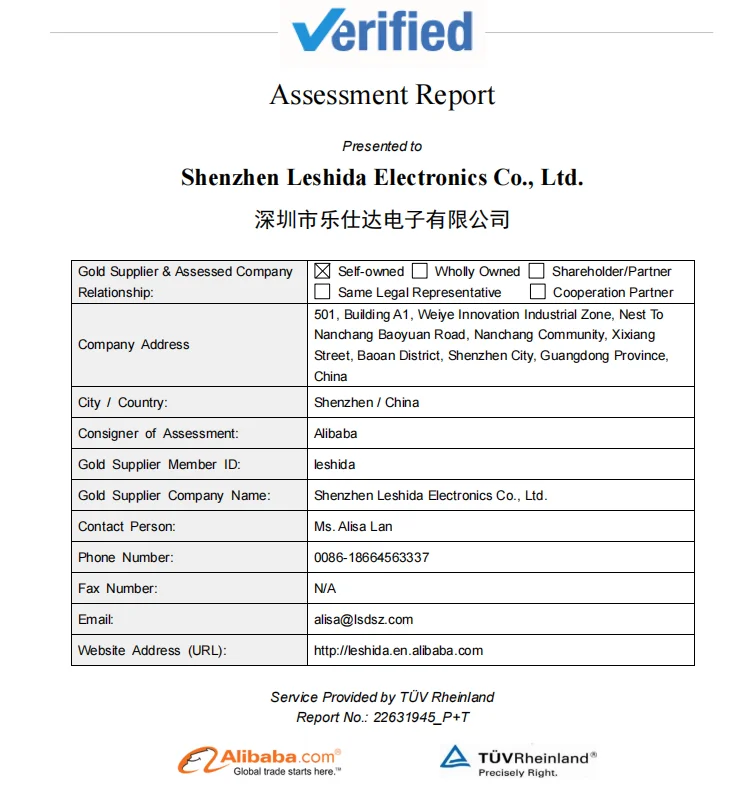 Verified

Assessment Report

Presented to

Shenzhen Leshida Electronics Co., Ltd.

深圳市乐仕达电子有限公司

| Gold Supplier & Assessed Company Relationship: | ☒ Self-owned ☐ Wholly Owned ☐ Shareholder/Partner ☐ Same Legal Representative ☐ Cooperation Partner |
|---|---|
| Company Address | 501, Building A1, Weiye Innovation Industrial Zone, Nest To Nanchang Baoyuan Road, Nanchang Community, Xixiang Street, Baoan District, Shenzhen City, Guangdong Province, China |
| City / Country: | Shenzhen / China |
| Consigner of Assessment: | Alibaba |
| Gold Supplier Member ID: | leshida |
| Gold Supplier Company Name: | Shenzhen Leshida Electronics Co., Ltd. |
| Contact Person: | Ms. Alisa Lan |
| Phone Number: | 0086-18664563337 |
| Fax Number: | N/A |
| Email: | alisa@lsdsz.com |
| Website Address (URL): | http://leshida.en.alibaba.com |

Service Provided by TÜV Rheinland
Report No.: 22631945_P+T

Alibaba.com®
Global trade starts here.™

TÜVRheinland®
Precisely Right.